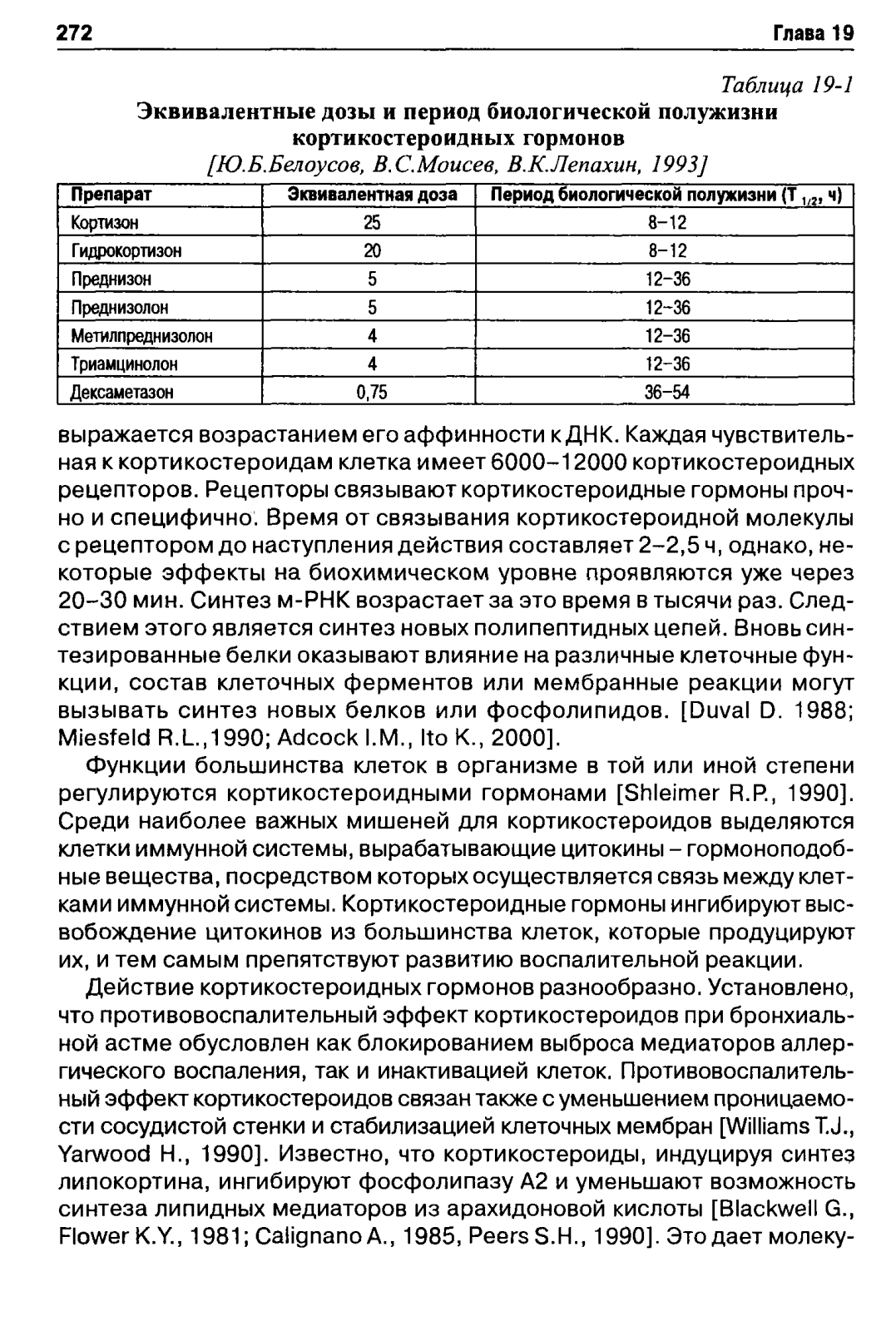 272 Глава 19

Таблица 19-1

Эквивалентные дозы и период биологической полужизни кортикостероидных гормонов

[Ю.Б.Белоусов, В.С.Моисев, В.К.Лепахин, 1993]

| Препарат | Эквивалентная доза | Период биологической полужизни ($T_{1/2}$, ч) |
|---|---|---|
| Кортизон | 25 | 8–12 |
| Гидрокортизон | 20 | 8–12 |
| Преднизон | 5 | 12–36 |
| Преднизолон | 5 | 12–36 |
| Метилпреднизолон | 4 | 12–36 |
| Триамцинолон | 4 | 12–36 |
| Дексаметазон | 0,75 | 36–54 |

выражается возрастанием его аффинности к ДНК. Каждая чувствительная к кортикостероидам клетка имеет 6000–12000 кортикостероидных рецепторов. Рецепторы связывают кортикостероидные гормоны прочно и специфично. Время от связывания кортикостероидной молекулы с рецептором до наступления действия составляет 2–2,5 ч, однако, некоторые эффекты на биохимическом уровне проявляются уже через 20–30 мин. Синтез м-РНК возрастает за это время в тысячи раз. Следствием этого является синтез новых полипептидных цепей. Вновь синтезированные белки оказывают влияние на различные клеточные функции, состав клеточных ферментов или мембранные реакции могут вызывать синтез новых белков или фосфолипидов. [Duval D. 1988; Miesfeld R.L.,1990; Adcock I.M., Ito K., 2000].

Функции большинства клеток в организме в той или иной степени регулируются кортикостероидными гормонами [Shleimer R.P., 1990]. Среди наиболее важных мишеней для кортикостероидов выделяются клетки иммунной системы, вырабатывающие цитокины – гормоноподобные вещества, посредством которых осуществляется связь между клетками иммунной системы. Кортикостероидные гормоны ингибируют высвобождение цитокинов из большинства клеток, которые продуцируют их, и тем самым препятствуют развитию воспалительной реакции.

Действие кортикостероидных гормонов разнообразно. Установлено, что противовоспалительный эффект кортикостероидов при бронхиальной астме обусловлен как блокированием выброса медиаторов аллергического воспаления, так и инактивацией клеток. Противовоспалительный эффект кортикостероидов связан также с уменьшением проницаемости сосудистой стенки и стабилизацией клеточных мембран [Williams T.J., Yarwood H., 1990]. Известно, что кортикостероиды, индуцируя синтез липокортина, ингибируют фосфолипазу А2 и уменьшают возможность синтеза липидных медиаторов из арахидоновой кислоты [Blackwell G., Flower K.Y., 1981; Calignano A., 1985, Peers S.H., 1990]. Это дает молеку-